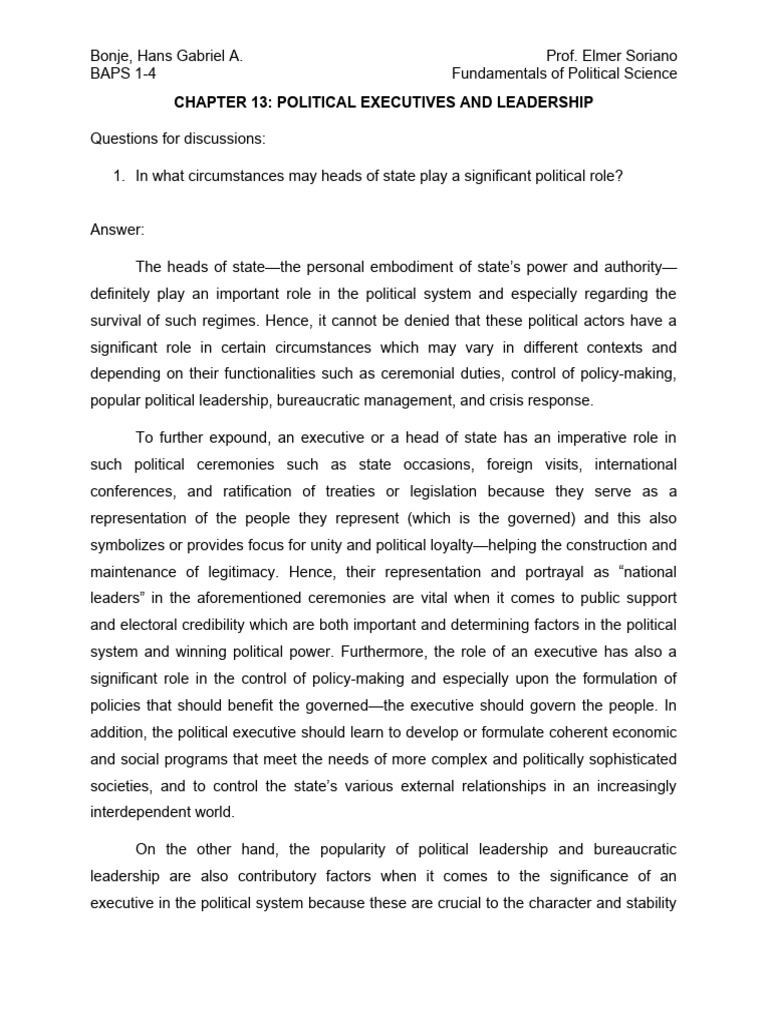 Bonje, Hans Gabriel A.
BAPS 1-4

Prof. Elmer Soriano
Fundamentals of Political Science

CHAPTER 13: POLITICAL EXECUTIVES AND LEADERSHIP

Questions for discussions:

1. In what circumstances may heads of state play a significant political role?

Answer:

The heads of state—the personal embodiment of state's power and authority—definitely play an important role in the political system and especially regarding the survival of such regimes. Hence, it cannot be denied that these political actors have a significant role in certain circumstances which may vary in different contexts and depending on their functionalities such as ceremonial duties, control of policy-making, popular political leadership, bureaucratic management, and crisis response.

To further expound, an executive or a head of state has an imperative role in such political ceremonies such as state occasions, foreign visits, international conferences, and ratification of treaties or legislation because they serve as a representation of the people they represent (which is the governed) and this also symbolizes or provides focus for unity and political loyalty—helping the construction and maintenance of legitimacy. Hence, their representation and portrayal as "national leaders" in the aforementioned ceremonies are vital when it comes to public support and electoral credibility which are both important and determining factors in the political system and winning political power. Furthermore, the role of an executive has also a significant role in the control of policy-making and especially upon the formulation of policies that should benefit the governed—the executive should govern the people. In addition, the political executive should learn to develop or formulate coherent economic and social programs that meet the needs of more complex and politically sophisticated societies, and to control the state's various external relationships in an increasingly interdependent world.

On the other hand, the popularity of political leadership and bureaucratic leadership are also contributory factors when it comes to the significance of an executive in the political system because these are crucial to the character and stability